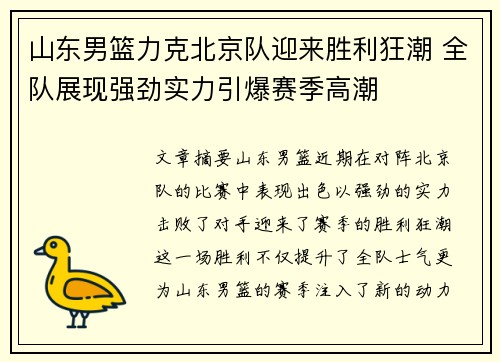 山东男篮力克北京队迎来胜利狂潮 全队展现强劲实力引爆赛季高潮

文章摘要山东男篮近期在对阵北京队的比赛中表现出色以强劲的实力击败了对手迎来了赛季的胜利狂潮这一场胜利不仅提升了全队士气更为山东男篮的赛季注入了新的动力